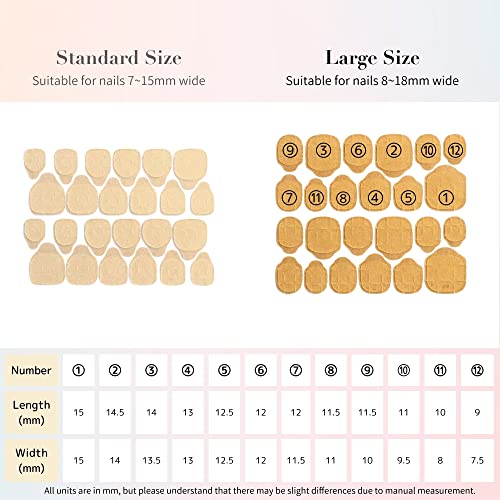 Standard Size
Suitable for nails 7~15mm wide

Large Size
Suitable for nails 8~18mm wide

⑨ ③ ⑥ ② ⑩ ⑫
⑦ ⑪ ⑧ ④ ⑤ ①

| Number | ① | ② | ③ | ④ | ⑤ | ⑥ | ⑦ | ⑧ | ⑨ | ⑩ | ⑪ | ⑫ |
|---|---|---|---|---|---|---|---|---|---|---|---|---|
| Length (mm) | 15 | 14.5 | 14 | 13 | 12.5 | 12 | 12 | 11.5 | 11.5 | 11 | 10 | 9 |
| Width (mm) | 15 | 14 | 13.5 | 13 | 12.5 | 12 | 11.5 | 11 | 10 | 9.5 | 8 | 7.5 |

All units are in mm, but please understand that there may be slight differences due to manual measurement.